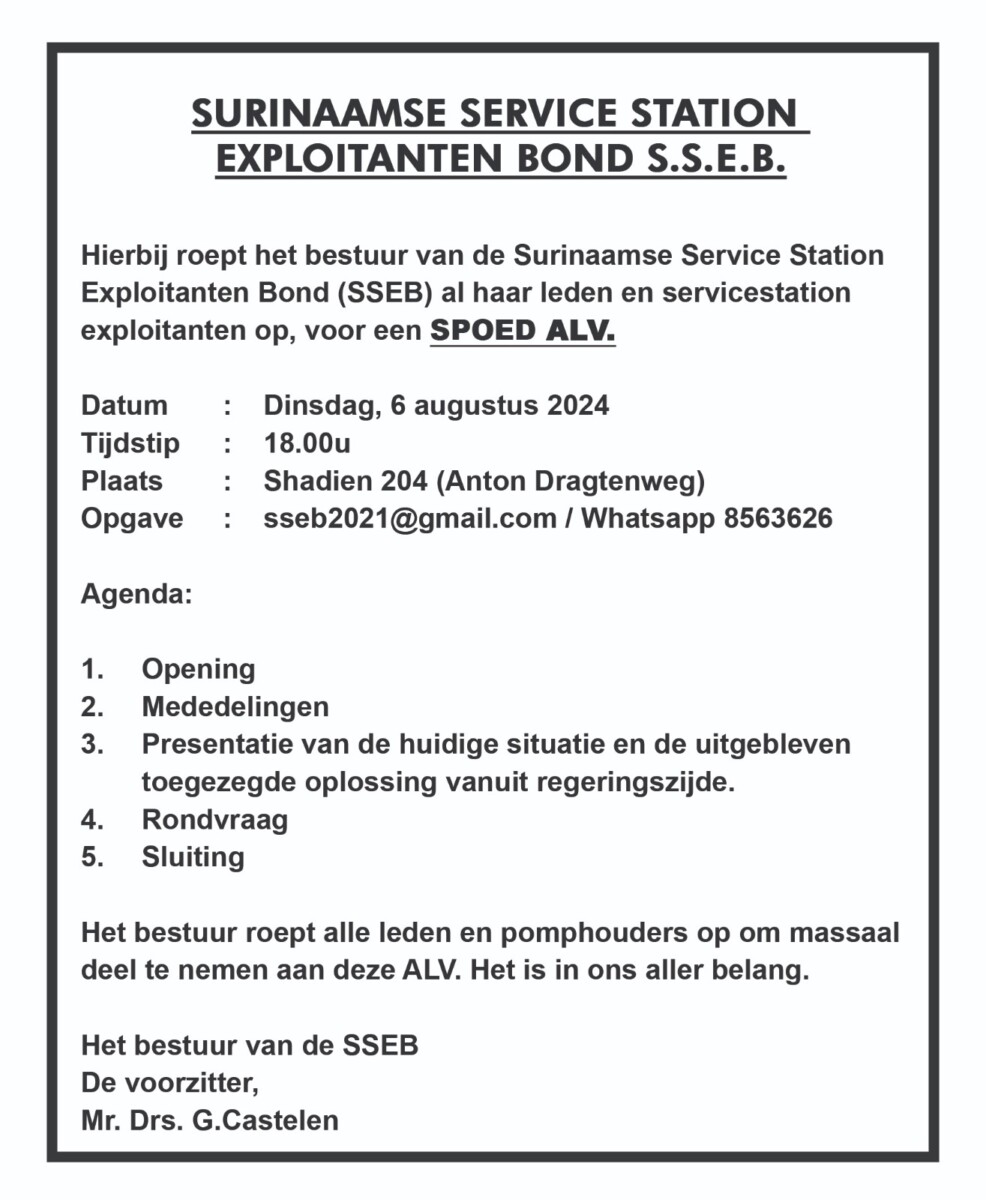 SURINAAMSE SERVICE STATION EXPLOITANTEN BOND S.S.E.B.

Hierbij roept het bestuur van de Surinaamse Service Station Exploitanten Bond (SSEB) al haar leden en servicestation exploitanten op, voor een SPOED ALV.

Datum : Dinsdag, 6 augustus 2024
Tijdstip : 18.00u
Plaats : Shadien 204 (Anton Dragtenweg)
Opgave : sseb2021@gmail.com / Whatsapp 8563626

Agenda:

1. Opening
2. Mededelingen
3. Presentatie van de huidige situatie en de uitgebleven toegezegde oplossing vanuit regeringszijde.
4. Rondvraag
5. Sluiting

Het bestuur roept alle leden en pomphouders op om massaal deel te nemen aan deze ALV. Het is in ons aller belang.

Het bestuur van de SSEB
De voorzitter,
Mr. Drs. G.Castelen